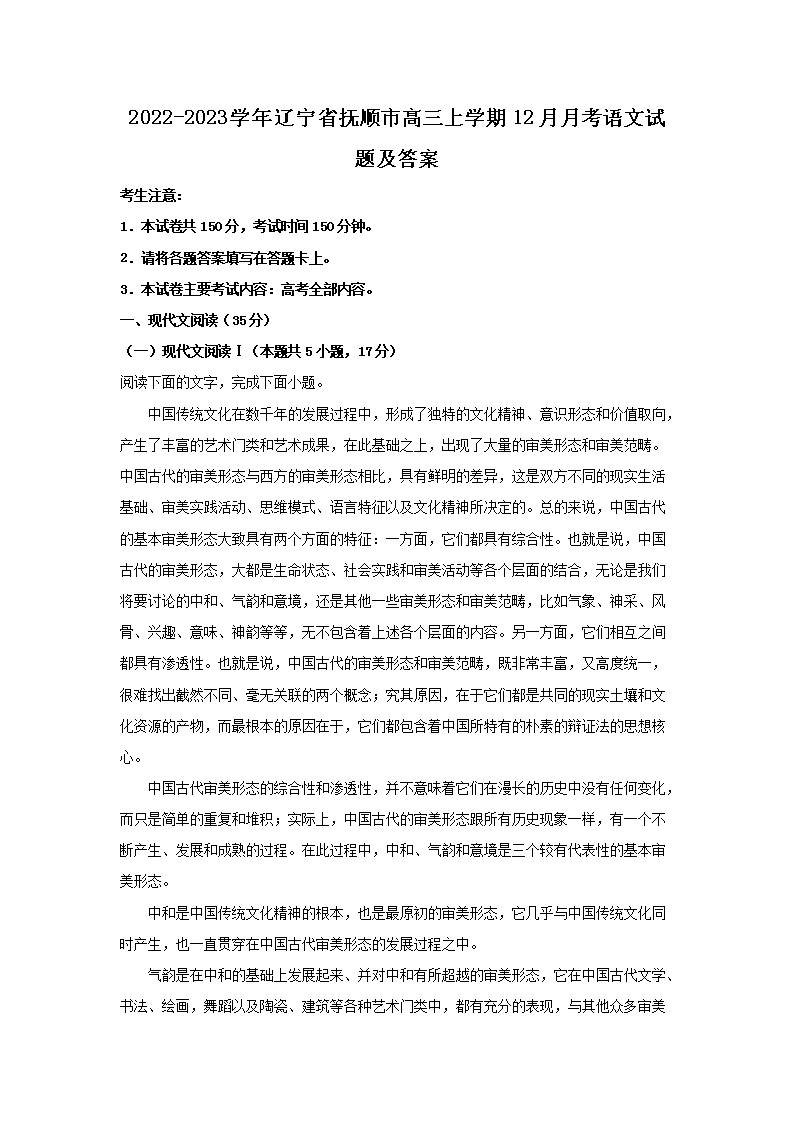 2022-2023学年辽宁省抚顺市高三上学期12月月考语文试题及答案

考生注意：

1．本试卷共150分，考试时间150分钟。

2．请将各题答案填写在答题卡上。

3．本试卷主要考试内容：高考全部内容。

一、现代文阅读（35分）

（一）现代文阅读Ⅰ（本题共5小题，17分）

阅读下面的文字，完成下面小题。

中国传统文化在数千年的发展过程中，形成了独特的文化精神、意识形态和价值取向，产生了丰富的艺术门类和艺术成果，在此基础之上，出现了大量的审美形态和审美范畴。中国古代的审美形态与西方的审美形态相比，具有鲜明的差异，这是双方不同的现实生活基础、审美实践活动、思维模式、语言特征以及文化精神所决定的。总的来说，中国古代的基本审美形态大致具有两个方面的特征：一方面，它们都具有综合性。也就是说，中国古代的审美形态，大都是生命状态、社会实践和审美活动等各个层面的结合，无论是我们将要讨论的中和、气韵和意境，还是其他一些审美形态和审美范畴，比如气象、神采、风骨、兴趣、意味、神韵等等，无不包含着上述各个层面的内容。另一方面，它们相互之间都具有渗透性。也就是说，中国古代的审美形态和审美范畴，既非常丰富，又高度统一，很难找出截然不同、毫无关联的两个概念；究其原因，在于它们都是共同的现实土壤和文化资源的产物，而最根本的原因在于，它们都包含着中国所特有的朴素的辩证法的思想核心。

中国古代审美形态的综合性和渗透性，并不意味着它们在漫长的历史中没有任何变化，而只是简单的重复和堆积；实际上，中国古代的审美形态跟所有历史现象一样，有一个不断产生、发展和成熟的过程。在此过程中，中和、气韵和意境是三个较有代表性的基本审美形态。

中和是中国传统文化精神的根本，也是最原初的审美形态，它几乎与中国传统文化同时产生，也一直贯穿在中国古代审美形态的发展过程之中。

气韵是在中和的基础上发展起来、并对中和有所超越的审美形态，它在中国古代文学、书法、绘画，舞蹈以及陶瓷、建筑等各种艺术门类中，都有充分的表现，与其他众多审美